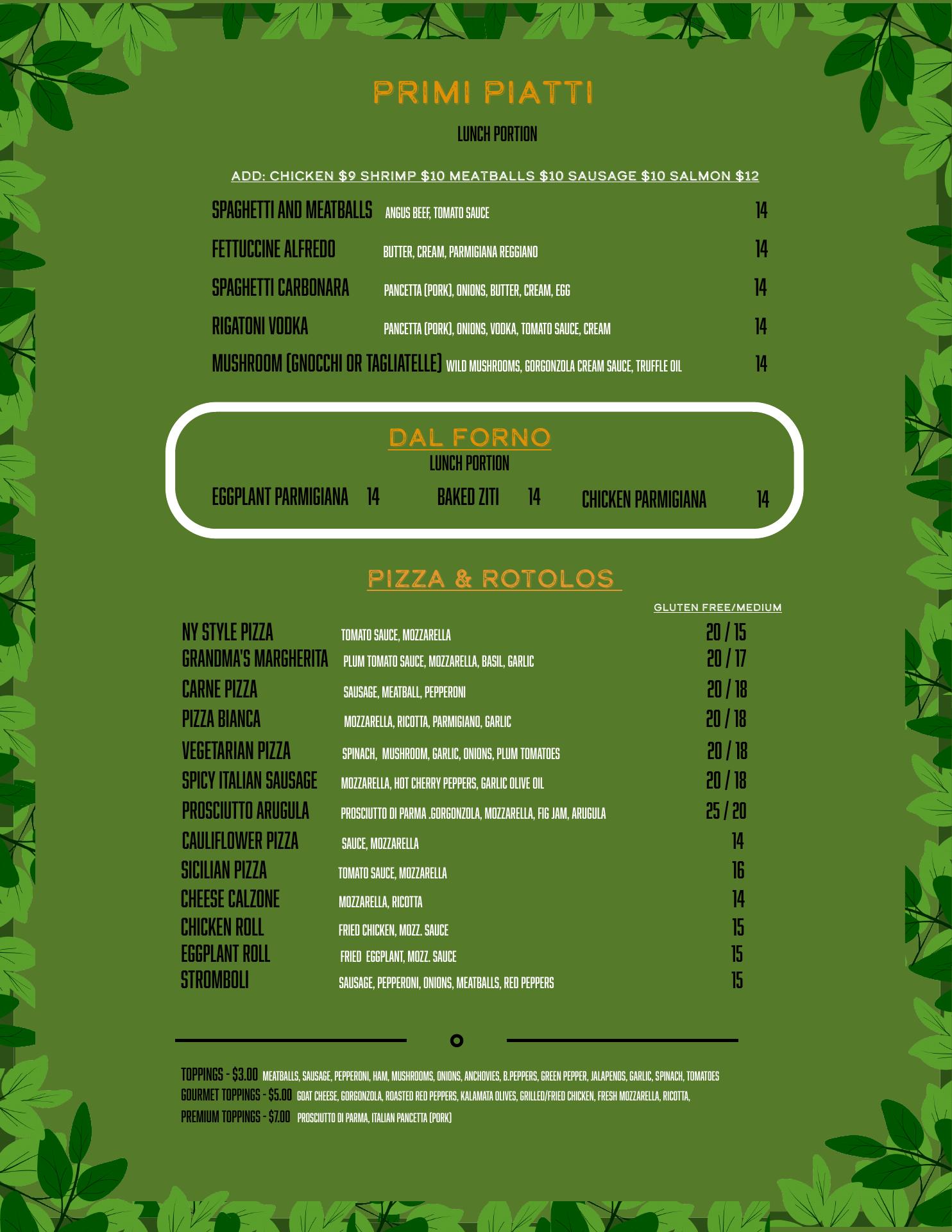 PRIMI PIATTI

LUNCH PORTION

ADD: CHICKEN $9 SHRIMP $10 MEATBALLS $10 SAUSAGE $10 SALMON $12

SPAGHETTI AND MEATBALLS ANGUS BEEF, TOMATO SAUCE 14

FETTUCCINE ALFREDO BUTTER, CREAM, PARMIGIANA REGGIANO 14

SPAGHETTI CARBONARA PANCETTA (PORK), ONIONS, BUTTER, CREAM, EGG 14

RIGATONI VODKA PANCETTA (PORK), ONIONS, VODKA, TOMATO SAUCE, CREAM 14

MUSHROOM (GNOCCHI OR TAGLIATELLE) WILD MUSHROOMS, GORGONZOLA CREAM SAUCE, TRUFFLE OIL 14

DAL FORNO

LUNCH PORTION

EGGPLANT PARMIGIANA 14 BAKED ZITI 14 CHICKEN PARMIGIANA 14

PIZZA & ROTOLOS

GLUTEN FREE/MEDIUM

NY STYLE PIZZA TOMATO SAUCE, MOZZARELLA 20 / 15
GRANDMA'S MARGHERITA PLUM TOMATO SAUCE, MOZZARELLA, BASIL, GARLIC 20 / 17
CARNE PIZZA SAUSAGE, MEATBALL, PEPPERONI 20 / 18
PIZZA BIANCA MOZZARELLA, RICOTTA, PARMIGIANO, GARLIC 20 / 18
VEGETARIAN PIZZA SPINACH, MUSHROOM, GARLIC, ONIONS, PLUM TOMATOES 20 / 18
SPICY ITALIAN SAUSAGE MOZZARELLA, HOT CHERRY PEPPERS, GARLIC OLIVE OIL 20 / 18
PROSCIUTTO ARUGULA PROSCIUTTO DI PARMA .GORGONZOLA, MOZZARELLA, FIG JAM, ARUGULA 25 / 20
CAULIFLOWER PIZZA SAUCE, MOZZARELLA 14
SICILIAN PIZZA TOMATO SAUCE, MOZZARELLA 16
CHEESE CALZONE MOZZARELLA, RICOTTA 14
CHICKEN ROLL FRIED CHICKEN, MOZZ. SAUCE 15
EGGPLANT ROLL FRIED EGGPLANT, MOZZ. SAUCE 15
STROMBOLI SAUSAGE, PEPPERONI, ONIONS, MEATBALLS, RED PEPPERS 15

TOPPINGS - $3.00 MEATBALLS, SAUSAGE, PEPPERONI, HAM, MUSHROOMS, ONIONS, ANCHOVIES, B.PEPPERS, GREEN PEPPER, JALAPENOS, GARLIC, SPINACH, TOMATOES
GOURMET TOPPINGS - $5.00 GOAT CHEESE, GORGONZOLA, ROASTED RED PEPPERS, KALAMATA OLIVES, GRILLED/FRIED CHICKEN, FRESH MOZZARELLA, RICOTTA,
PREMIUM TOPPINGS - $7.00 PROSCIUTTO DI PARMA, ITALIAN PANCETTA (PORK)